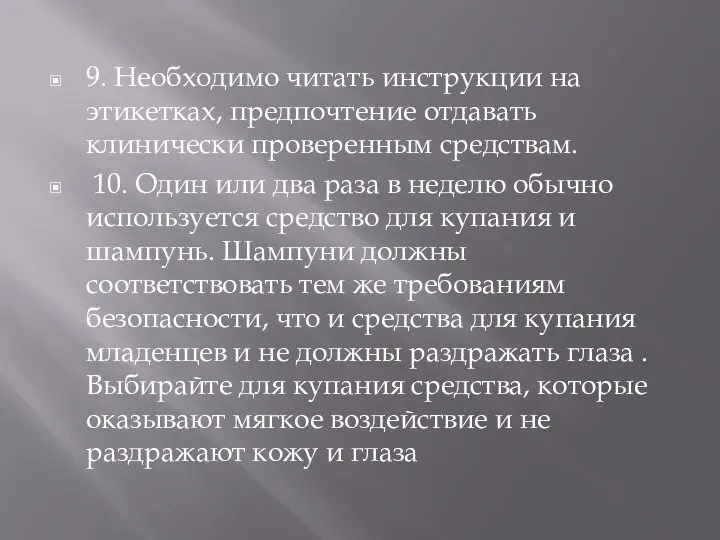 9. Необходимо читать инструкции на этикетках, предпочтение отдавать клинически проверенным средствам.

10. Один или два раза в неделю обычно используется средство для купания и шампунь. Шампуни должны соответствовать тем же требованиям безопасности, что и средства для купания младенцев и не должны раздражать глаза . Выбирайте для купания средства, которые оказывают мягкое воздействие и не раздражают кожу и глаза